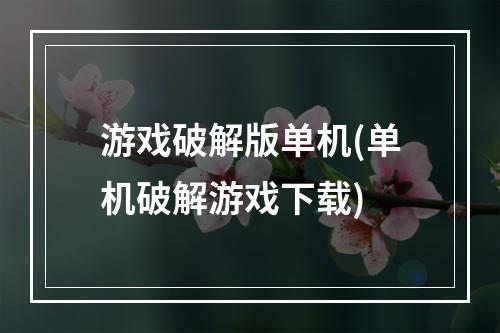 游戏破解版单机(单机破解游戏下载)